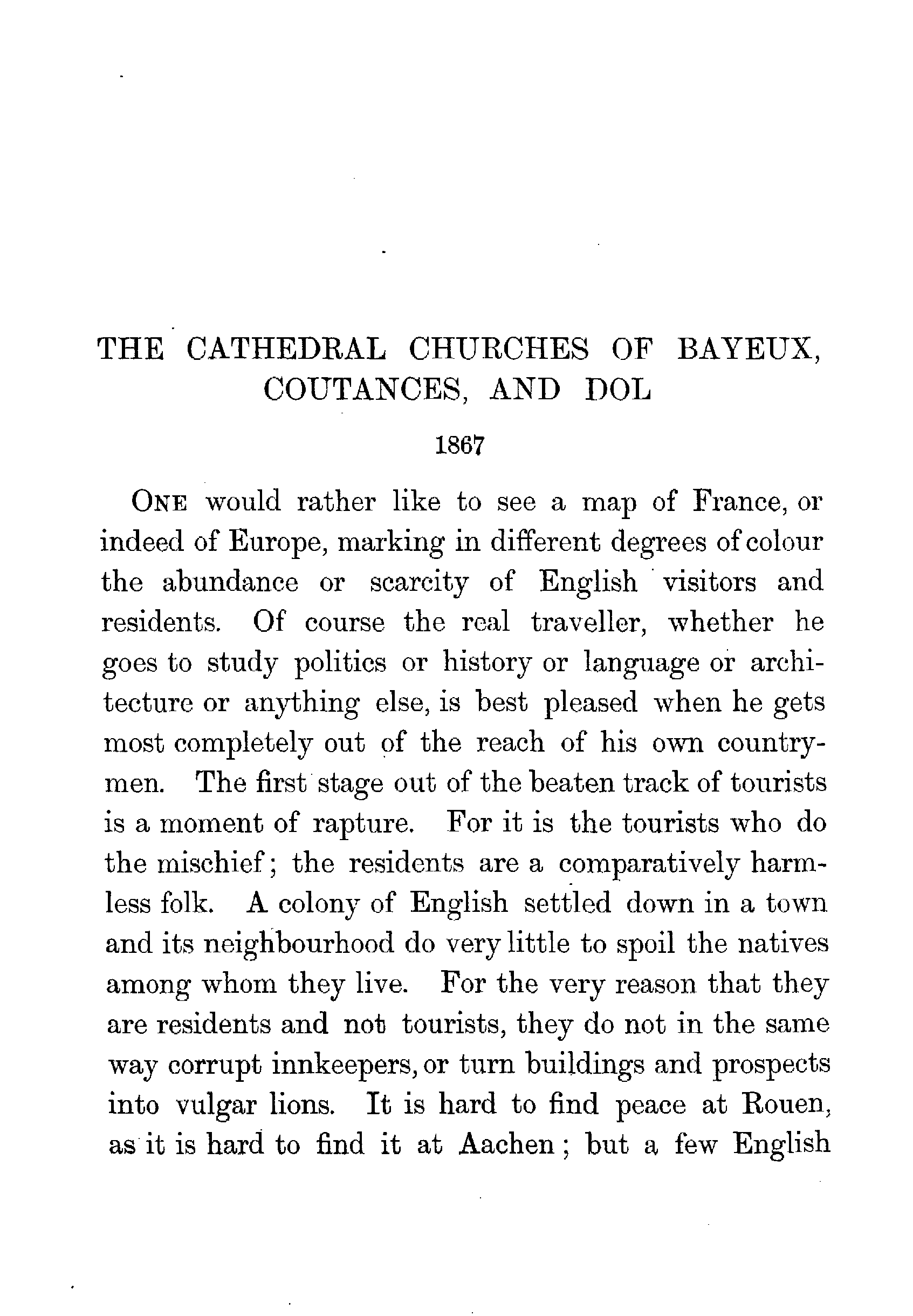 THE CATHEDRAL CHURCHES OF BAYEUX, COUTANCES, AND DOL

1867

ONE would rather like to see a map of France, or indeed of Europe, marking in different degrees of colour the abundance or scarcity of English visitors and residents. Of course the real traveller, whether he goes to study politics or history or language or architecture or anything else, is best pleased when he gets most completely out of the reach of his own countrymen. The first stage out of the beaten track of tourists is a moment of rapture. For it is the tourists who do the mischief; the residents are a comparatively harmless folk. A colony of English settled down in a town and its neighbourhood do very little to spoil the natives among whom they live. For the very reason that they are residents and not tourists, they do not in the same way corrupt innkeepers, or turn buildings and prospects into vulgar lions. It is hard to find peace at Rouen, as it is hard to find it at Aachen; but a few English